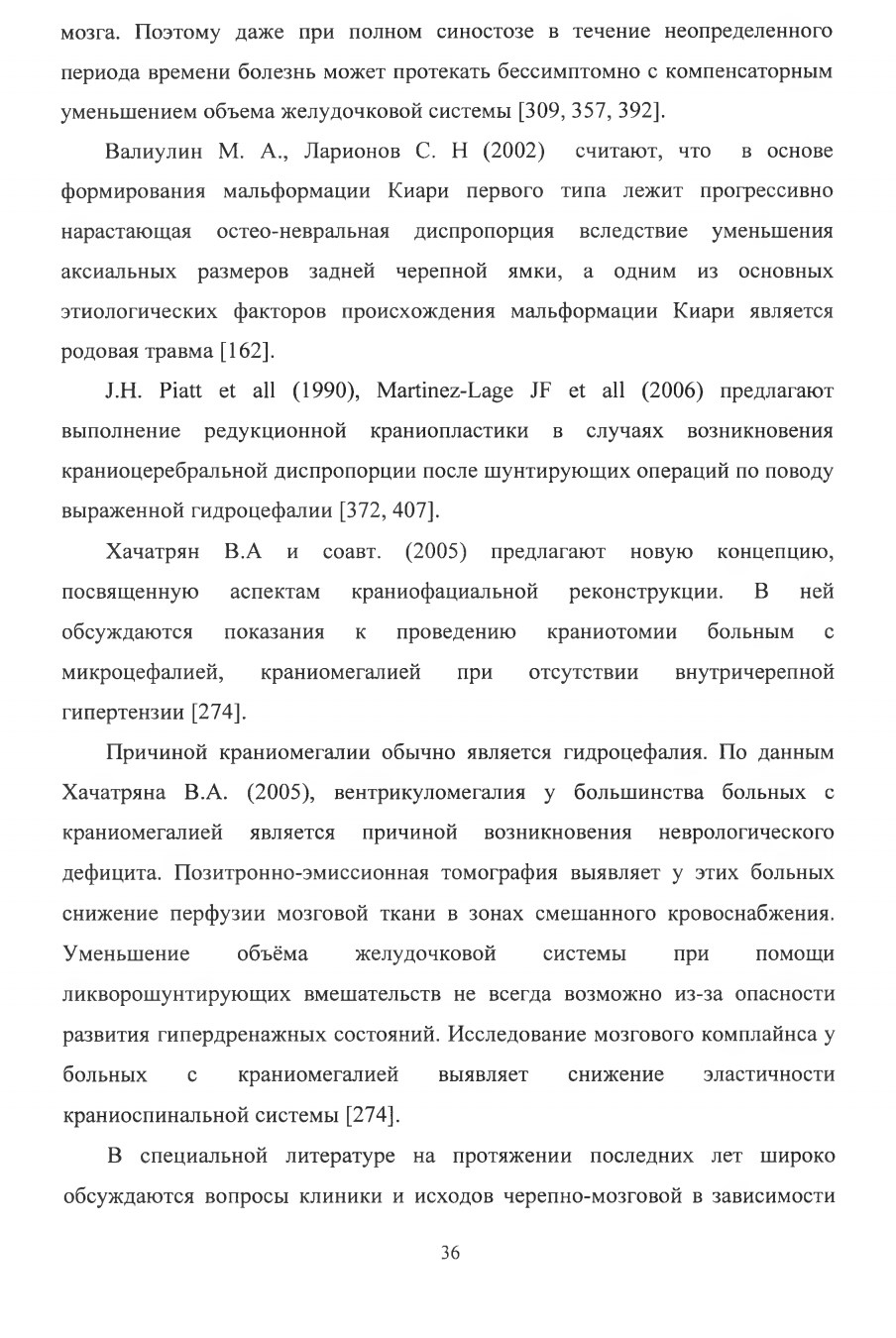 мозга. Поэтому даже при полном синостозе в течение неопределенного периода времени болезнь может протекать бессимптомно с компенсаторным уменьшением объема желудочковой системы [309, 357, 392].

Валиулин М. А., Ларионов С. Н (2002) считают, что в основе формирования мальформации Киари первого типа лежит прогрессивно нарастающая остео-невральная диспропорция вследствие уменьшения аксиальных размеров задней черепной ямки, а одним из основных этиологических факторов происхождения мальформации Киари является родовая травма [162].

J.H. Piatt et all (1990), Martinez-Lage JF et all (2006) предлагают выполнение редукционной краниопластики в случаях возникновения краниоцеребральной диспропорции после шунтирующих операций по поводу выраженной гидроцефалии [372, 407].

Хачатрян В.А и соавт. (2005) предлагают новую концепцию, посвященную аспектам краниофациальной реконструкции. В ней обсуждаются показания к проведению краниотомии больным с микроцефалией, краниомегалией при отсутствии внутричерепной гипертензии [274].

Причиной краниомегалии обычно является гидроцефалия. По данным Хачатряна В.А. (2005), вентрикуломегалия у большинства больных с краниомегалией является причиной возникновения неврологического дефицита. Позитронно-эмиссионная томография выявляет у этих больных снижение перфузии мозговой ткани в зонах смешанного кровоснабжения. Уменьшение объёма желудочковой системы при помощи ликворошунтирующих вмешательств не всегда возможно из-за опасности развития гипердренажных состояний. Исследование мозгового комплайнса у больных с краниомегалией выявляет снижение эластичности краниоспинальной системы [274].

В специальной литературе на протяжении последних лет широко обсуждаются вопросы клиники и исходов черепно-мозговой в зависимости

36